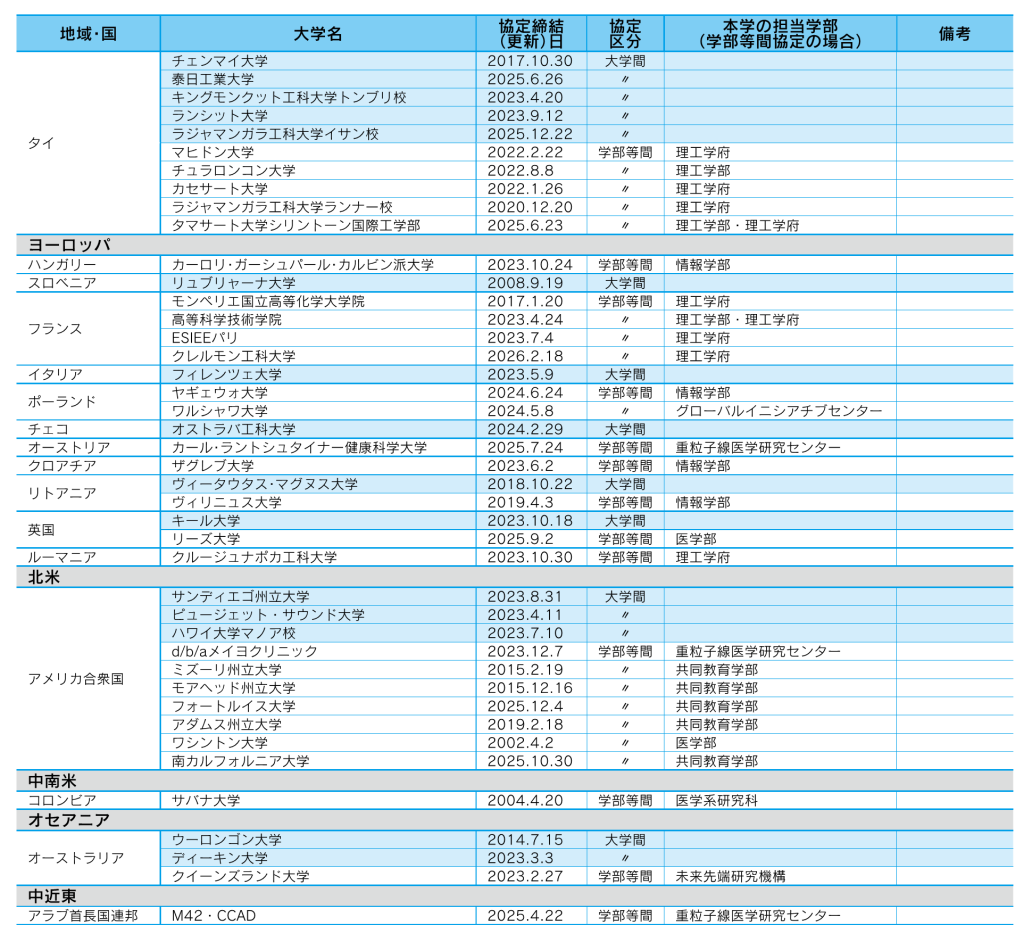 | 地域・国 | 大学名 | 協定締結（更新）日 | 協定区分 | 本学の担当学部（学部等間協定の場合） | 備考 |
|---|---|---|---|---|---|
| タイ | チェンマイ大学 | 2017.10.30 | 大学間 | | |
| | 泰日工業大学 | 2025.6.26 | 〃 | | |
| | キングモンクット工科大学トンブリ校 | 2023.4.20 | 〃 | | |
| | ランシット大学 | 2023.9.12 | 〃 | | |
| | ラジャマンガラ工科大学イサン校 | 2025.12.22 | 〃 | | |
| | マヒドン大学 | 2022.2.22 | 学部等間 | 理工学府 | |
| | チュラロンコン大学 | 2022.8.8 | 〃 | 理工学部 | |
| | カセサート大学 | 2022.1.26 | 〃 | 理工学府 | |
| | ラジャマンガラ工科大学ランナー校 | 2020.12.20 | 〃 | 理工学府 | |
| | タマサート大学シリントーン国際工学部 | 2025.6.23 | 〃 | 理工学部・理工学府 | |
| ヨーロッパ | | | | | |
| ハンガリー | カーロリ・ガーシュパール・カルビン派大学 | 2023.10.24 | 学部等間 | 情報学部 | |
| スロベニア | リュブリャーナ大学 | 2008.9.19 | 大学間 | | |
| フランス | モンペリエ国立高等化学大学院 | 2017.1.20 | 学部等間 | 理工学府 | |
| | 高等科学技術学院 | 2023.4.24 | 〃 | 理工学部・理工学府 | |
| | ESIEEパリ | 2023.7.4 | 〃 | 理工学府 | |
| | クレルモン工科大学 | 2026.2.18 | 〃 | 理工学府 | |
| イタリア | フィレンツェ大学 | 2023.5.9 | 大学間 | | |
| ポーランド | ヤギェウォ大学 | 2024.6.24 | 学部等間 | 情報学部 | |
| | ワルシャワ大学 | 2024.5.8 | 〃 | グローバルイニシアチブセンター | |
| チェコ | オストラバ工科大学 | 2024.2.29 | 大学間 | | |
| オーストリア | カール・ラントシュタイナー健康科学大学 | 2025.7.24 | 学部等間 | 重粒子線医学研究センター | |
| クロアチア | ザグレブ大学 | 2023.6.2 | 学部等間 | 情報学部 | |
| リトアニア | ヴィータウタス・マグヌス大学 | 2018.10.22 | 大学間 | | |
| | ヴィリニュス大学 | 2019.4.3 | 学部等間 | 情報学部 | |
| 英国 | キール大学 | 2023.10.18 | 大学間 | | |
| | リーズ大学 | 2025.9.2 | 学部等間 | 医学部 | |
| ルーマニア | クルージュナポカ工科大学 | 2023.10.30 | 学部等間 | 理工学府 | |
| 北米 | | | | | |
| アメリカ合衆国 | サンディエゴ州立大学 | 2023.8.31 | 大学間 | | |
| | ピュージェット・サウンド大学 | 2023.4.11 | 〃 | | |
| | ハワイ大学マノア校 | 2023.7.10 | 〃 | | |
| | d/b/aメイヨクリニック | 2023.12.7 | 学部等間 | 重粒子線医学研究センター | |
| | ミズーリ州立大学 | 2015.2.19 | 〃 | 共同教育学部 | |
| | モアヘッド州立大学 | 2015.12.16 | 〃 | 共同教育学部 | |
| | フォートルイス大学 | 2025.12.4 | 〃 | 共同教育学部 | |
| | アダムス州立大学 | 2019.2.18 | 〃 | 共同教育学部 | |
| | ワシントン大学 | 2002.4.2 | 〃 | 医学部 | |
| | 南カルフォルニア大学 | 2025.10.30 | 〃 | 共同教育学部 | |
| 中南米 | | | | | |
| コロンビア | サバナ大学 | 2004.4.20 | 学部等間 | 医学系研究科 | |
| オセアニア | | | | | |
| オーストラリア | ウーロンゴン大学 | 2014.7.15 | 大学間 | | |
| | ディーキン大学 | 2023.3.3 | 〃 | | |
| | クイーンズランド大学 | 2023.2.27 | 学部等間 | 未来先端研究機構 | |
| 中近東 | | | | | |
| アラブ首長国連邦 | M42・CCAD | 2025.4.22 | 学部等間 | 重粒子線医学研究センター | |